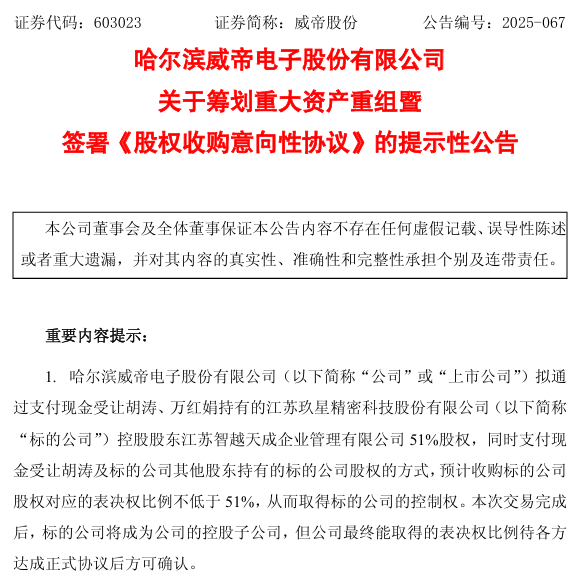 证券代码：603023　　证券简称：威帝股份　　公告编号：2025-067

哈尔滨威帝电子股份有限公司
关于筹划重大资产重组暨
签署《股权收购意向性协议》的提示性公告

本公司董事会及全体董事保证本公告内容不存在任何虚假记载、误导性陈述或者重大遗漏，并对其内容的真实性、准确性和完整性承担个别及连带责任。

重要内容提示：

1. 哈尔滨威帝电子股份有限公司（以下简称“公司”或“上市公司”）拟通过支付现金受让胡涛、万红娟持有的江苏玖星精密科技股份有限公司（以下简称“标的公司”）控股股东江苏智越天成企业管理有限公司 51%股权，同时支付现金受让胡涛及标的公司其他股东持有的标的公司股权的方式，预计收购标的公司股权对应的表决权比例不低于 51%，从而取得标的公司的控制权。本次交易完成后，标的公司将成为公司的控股子公司，但公司最终能取得的表决权比例待各方达成正式协议后方可确认。